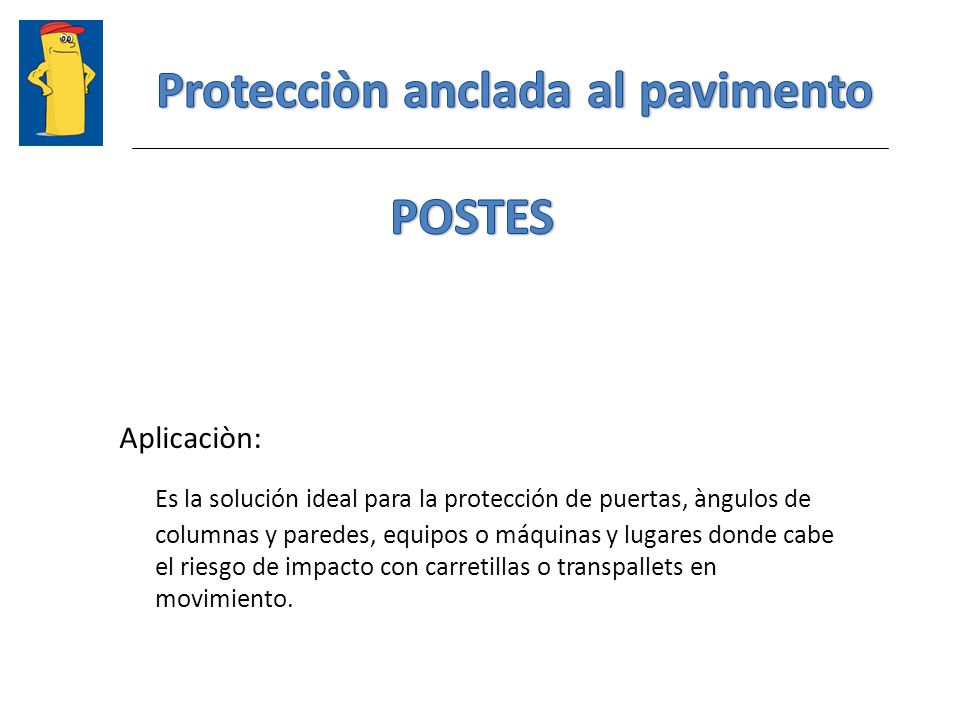 Protecciòn anclada al pavimento

POSTES

Aplicaciòn:

Es la solución ideal para la protección de puertas, àngulos de columnas y paredes, equipos o máquinas y lugares donde cabe el riesgo de impacto con carretillas o transpallets en movimiento.